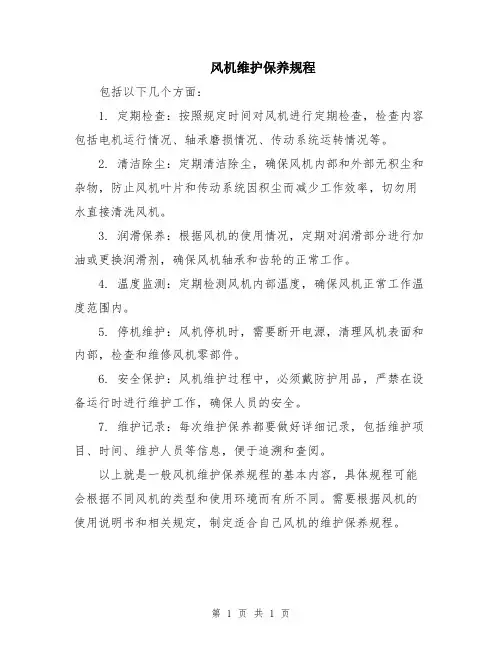 风机维护保养规程

包括以下几个方面：

1. 定期检查：按照规定时间对风机进行定期检查，检查内容包括电机运行情况、轴承磨损情况、传动系统运转情况等。

2. 清洁除尘：定期清洁除尘，确保风机内部和外部无积尘和杂物，防止风机叶片和传动系统因积尘而减少工作效率，切勿用水直接清洗风机。

3. 润滑保养：根据风机的使用情况，定期对润滑部分进行加油或更换润滑剂，确保风机轴承和齿轮的正常工作。

4. 温度监测：定期检测风机内部温度，确保风机正常工作温度范围内。

5. 停机维护：风机停机时，需要断开电源，清理风机表面和内部，检查和维修风机零部件。

6. 安全保护：风机维护过程中，必须戴防护用品，严禁在设备运行时进行维护工作，确保人员的安全。

7. 维护记录：每次维护保养都要做好详细记录，包括维护项目、时间、维护人员等信息，便于追溯和查阅。

以上就是一般风机维护保养规程的基本内容，具体规程可能会根据不同风机的类型和使用环境而有所不同。需要根据风机的使用说明书和相关规定，制定适合自己风机的维护保养规程。

第 1 页 共 1 页